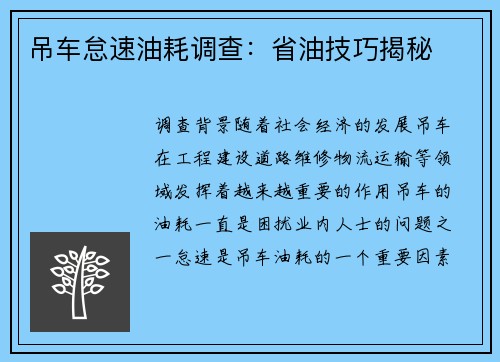 吊车怠速油耗调查：省油技巧揭秘

调查背景随着社会经济的发展吊车在工程建设道路维修物流运输等领域发挥着越来越重要的作用吊车的油耗一直是困扰业内人士的问题之一怠速是吊车油耗的一个重要因素